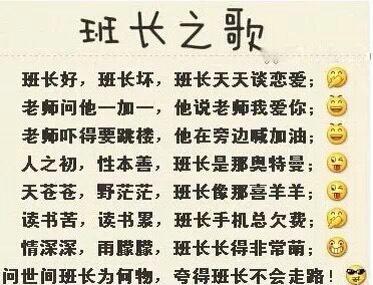 班长之歌

班长好，班长坏，班长天天谈恋爱；
老师问他一加一，他说老师我爱你；
老师吓得要跳楼，他在旁边喊加油；
人之初，性本善，班长是那奥特曼；
天苍苍，野茫茫，班长像那喜羊羊；
读书苦，读书累，班长手机总欠费；
情深深，雨朦朦，班长长得非常萌；
问世间班长为何物，夸得班长不会走路！